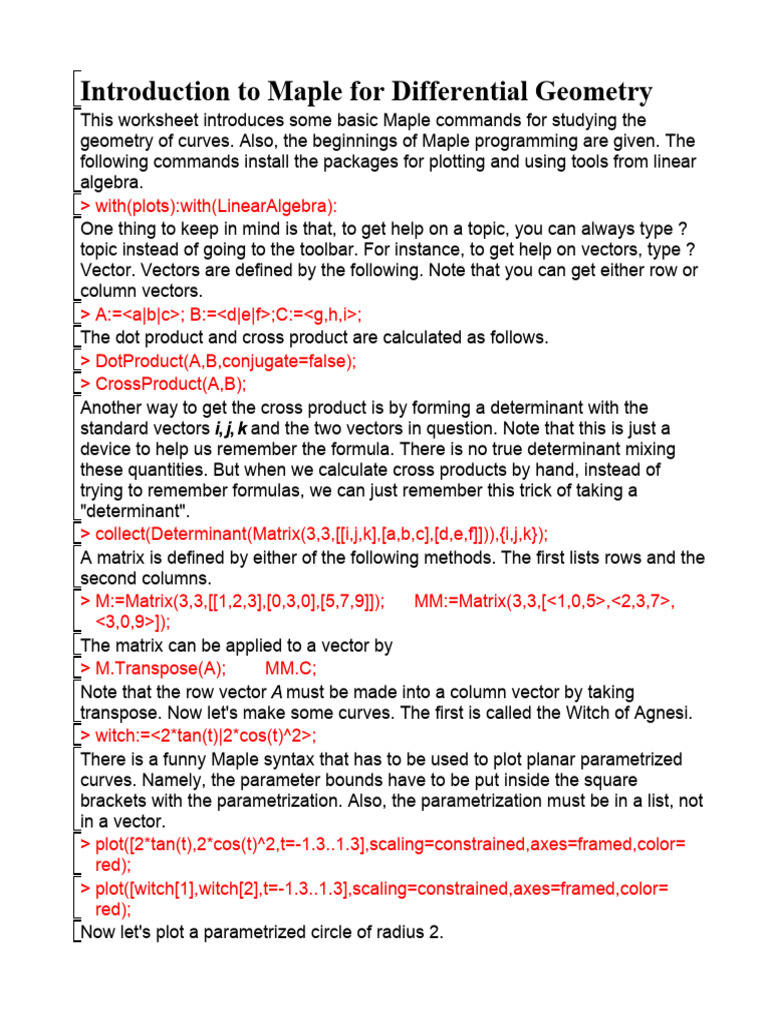 Introduction to Maple for Differential Geometry

This worksheet introduces some basic Maple commands for studying the geometry of curves. Also, the beginnings of Maple programming are given. The following commands install the packages for plotting and using tools from linear algebra.

> with(plots):with(LinearAlgebra):

One thing to keep in mind is that, to get help on a topic, you can always type ? topic instead of going to the toolbar. For instance, to get help on vectors, type ? Vector. Vectors are defined by the following. Note that you can get either row or column vectors.

> A:=<a|b|c>; B:=<d|e|f>;C:=<g,h,i>;

The dot product and cross product are calculated as follows.

> DotProduct(A,B,conjugate=false);

> CrossProduct(A,B);

Another way to get the cross product is by forming a determinant with the standard vectors i, j, k and the two vectors in question. Note that this is just a device to help us remember the formula. There is no true determinant mixing these quantities. But when we calculate cross products by hand, instead of trying to remember formulas, we can just remember this trick of taking a "determinant".

> collect(Determinant(Matrix(3,3,[[i,j,k],[a,b,c],[d,e,f]])),{i,j,k});

A matrix is defined by either of the following methods. The first lists rows and the second columns.

> M:=Matrix(3,3,[[1,2,3],[0,3,0],[5,7,9]]);      MM:=Matrix(3,3,[<1,0,5>,<2,3,7>,<3,0,9>]);

The matrix can be applied to a vector by

> M.Transpose(A);      MM.C;

Note that the row vector A must be made into a column vector by taking transpose. Now let's make some curves. The first is called the Witch of Agnesi.

> witch:=<2*tan(t)|2*cos(t)^2>;

There is a funny Maple syntax that has to be used to plot planar parametrized curves. Namely, the parameter bounds have to be put inside the square brackets with the parametrization. Also, the parametrization must be in a list, not in a vector.

> plot([2*tan(t),2*cos(t)^2,t=-1.3..1.3],scaling=constrained,axes=framed,color=red);

> plot([witch[1],witch[2],t=-1.3..1.3],scaling=constrained,axes=framed,color=red);

Now let's plot a parametrized circle of radius 2.